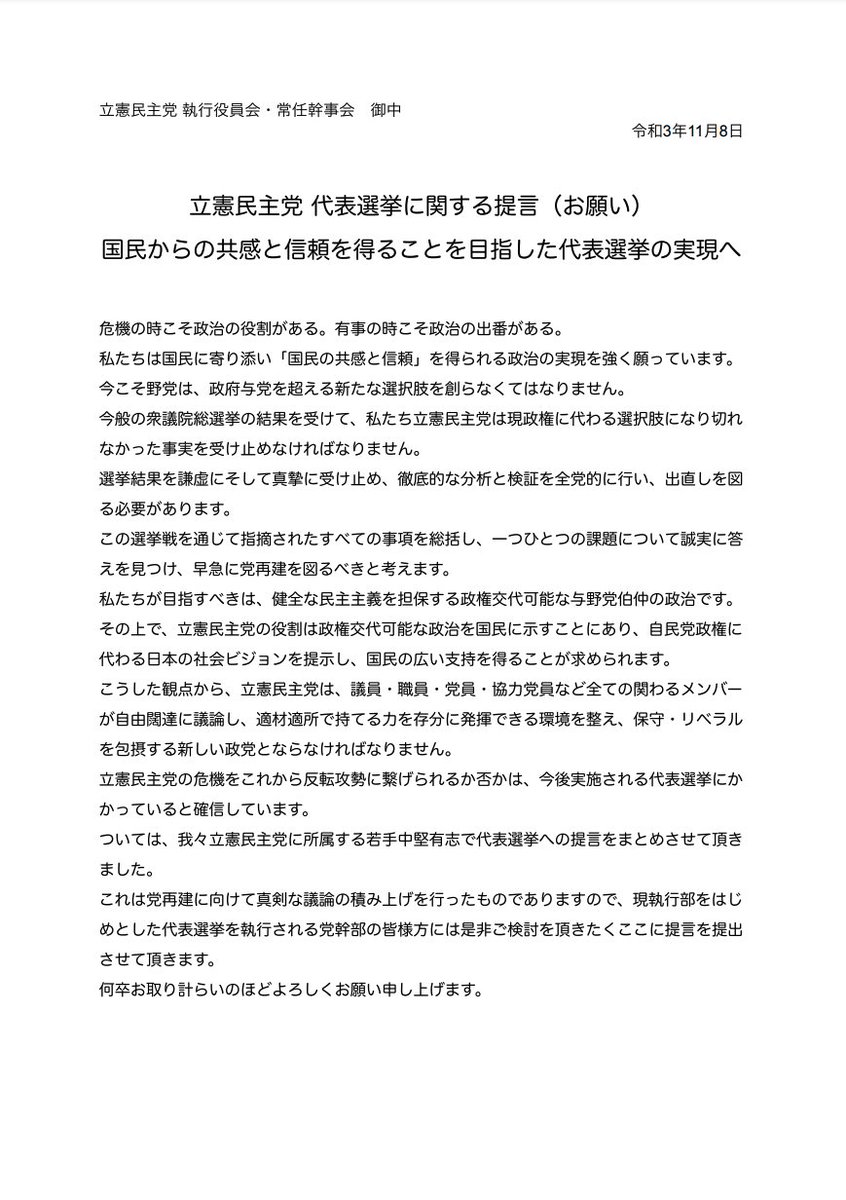 立憲民主党 執行役員会・常任幹事会　御中

令和3年11月8日

立憲民主党 代表選挙に関する提言（お願い）
国民からの共感と信頼を得ることを目指した代表選挙の実現へ

危機の時こそ政治の役割がある。有事の時こそ政治の出番がある。
私たちは国民に寄り添い「国民の共感と信頼」を得られる政治の実現を強く願っています。
今こそ野党は、政府与党を超える新たな選択肢を創らなくてはなりません。
今般の衆議院総選挙の結果を受けて、私たち立憲民主党は現政権に代わる選択肢になり切れなかった事実を受け止めなければなりません。
選挙結果を謙虚にそして真摯に受け止め、徹底的な分析と検証を全党的に行い、出直しを図る必要があります。
この選挙戦を通じて指摘されたすべての事項を総括し、一つひとつの課題について誠実に答えを見つけ、早急に党再建を図るべきと考えます。
私たちが目指すべきは、健全な民主主義を担保する政権交代可能な与野党伯仲の政治です。
その上で、立憲民主党の役割は政権交代可能な政治を国民に示すことにあり、自民党政権に代わる日本の社会ビジョンを提示し、国民の広い支持を得ることが求められます。
こうした観点から、立憲民主党は、議員・職員・党員・協力党員など全ての関わるメンバーが自由闊達に議論し、適材適所で持てる力を存分に発揮できる環境を整え、保守・リベラルを包摂する新しい政党とならなければなりません。
立憲民主党の危機をこれから反転攻勢に繋げられるか否かは、今後実施される代表選挙にかかっていると確信しています。
ついては、我々立憲民主党に所属する若手中堅有志で代表選挙への提言をまとめさせて頂きました。
これは党再建に向けて真剣な議論の積み上げを行ったものでありますので、現執行部をはじめとした代表選挙を執行される党幹部の皆様方には是非ご検討を頂きたくここに提言を提出させて頂きます。
何卒お取り計らいのほどよろしくお願い申し上げます。